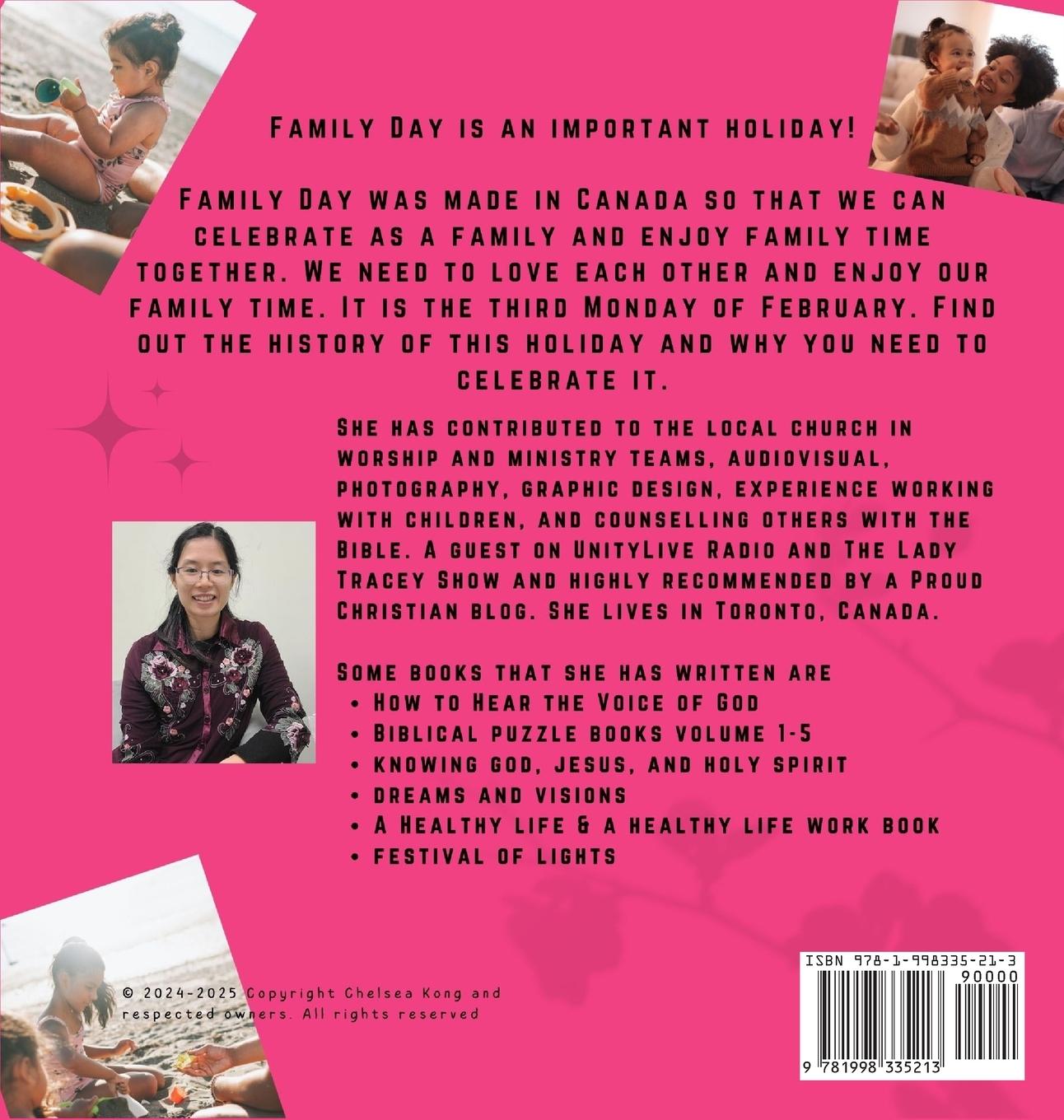 Family Day is an important holiday!

Family Day was made in Canada so that we can celebrate as a family and enjoy family time together. We need to love each other and enjoy our family time. It is the third Monday of February. Find out the history of this holiday and why you need to celebrate it.

She has contributed to the local church in worship and ministry teams, audiovisual, photography, graphic design, experience working with children, and counselling others with the Bible. A guest on UnityLive Radio and The Lady Tracey Show and highly recommended by a Proud Christian blog. She lives in Toronto, Canada.

Some books that she has written are
• How to Hear the Voice of God
• Biblical puzzle books volume 1-5
• knowing god, jesus, and holy spirit
• dreams and visions
• A Healthy life & a healthy life work book
• festival of lights

© 2024-2025 Copyright Chelsea Kong and respected owners. All rights reserved

ISBN 978-1-998335-21-3
90000
9 781998 335213